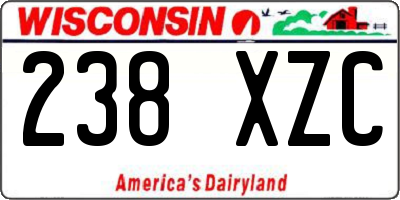 WISCONSIN

238 XZC

America's Dairyland